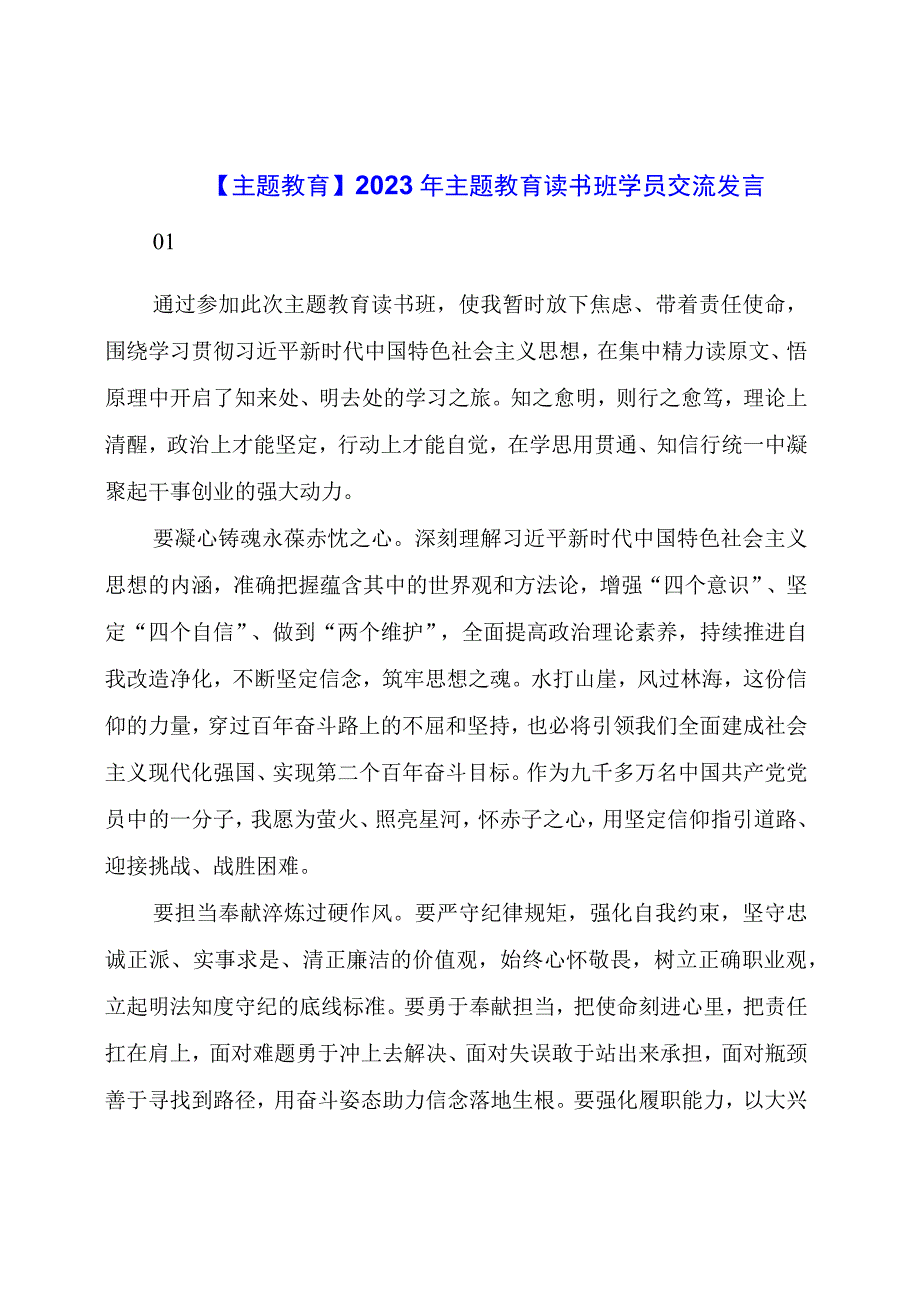 【主题教育】2023年主题教育读书班学员交流发言

01

通过参加此次主题教育读书班，使我暂时放下焦虑、带着责任使命，围绕学习贯彻习近平新时代中国特色社会主义思想，在集中精力读原文、悟原理中开启了知来处、明去处的学习之旅。知之愈明，则行之愈笃，理论上清醒，政治上才能坚定，行动上才能自觉，在学思用贯通、知信行统一中凝聚起干事创业的强大动力。

要凝心铸魂永葆赤忱之心。深刻理解习近平新时代中国特色社会主义思想的内涵，准确把握蕴含其中的世界观和方法论，增强“四个意识”、坚定“四个自信”、做到“两个维护”，全面提高政治理论素养，持续推进自我改造净化，不断坚定信念，筑牢思想之魂。水打山崖，风过林海，这份信仰的力量，穿过百年奋斗路上的不屈和坚持，也必将引领我们全面建成社会主义现代化强国、实现第二个百年奋斗目标。作为九千多万名中国共产党党员中的一分子，我愿为萤火、照亮星河，怀赤子之心，用坚定信仰指引道路、迎接挑战、战胜困难。

要担当奉献淬炼过硬作风。要严守纪律规矩，强化自我约束，坚守忠诚正派、实事求是、清正廉洁的价值观，始终心怀敬畏，树立正确职业观，立起明法知度守纪的底线标准。要勇于奉献担当，把使命刻进心里，把责任扛在肩上，面对难题勇于冲上去解决、面对失误敢于站出来承担，面对瓶颈善于寻找到路径，用奋斗姿态助力信念落地生根。要强化履职能力，以大兴